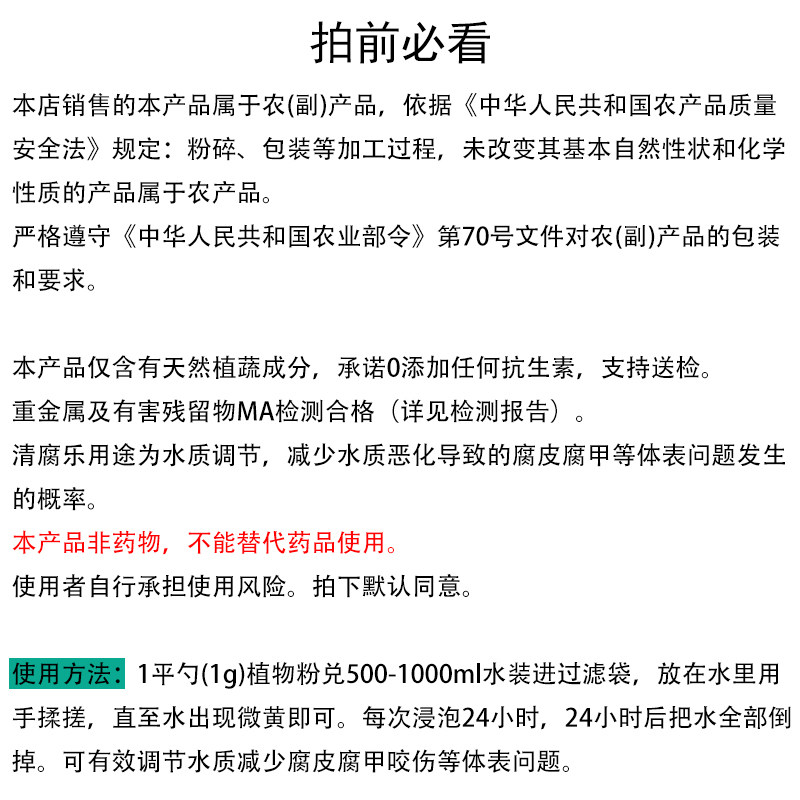 拍前必看

本店销售的本产品属于农(副)产品，依据《中华人民共和国农产品质量安全法》规定：粉碎、包装等加工过程，未改变其基本自然性状和化学性质的产品属于农产品。
严格遵守《中华人民共和国农业部令》第70号文件对农(副)产品的包装和要求。

本产品仅含有天然植蔬成分，承诺0添加任何抗生素，支持送检。
重金属及有害残留物MA检测合格（详见检测报告）。
清腐乐用途为水质调节，减少水质恶化导致的腐皮腐甲等体表问题发生的概率。
本产品非药物，不能替代药品使用。
使用者自行承担使用风险。拍下默认同意。

使用方法：1平勺(1g)植物粉兑500-1000ml水装进过滤袋，放在水里用手揉搓，直至水出现微黄即可。每次浸泡24小时，24小时后把水全部倒掉。可有效调节水质减少腐皮腐甲咬伤等体表问题。